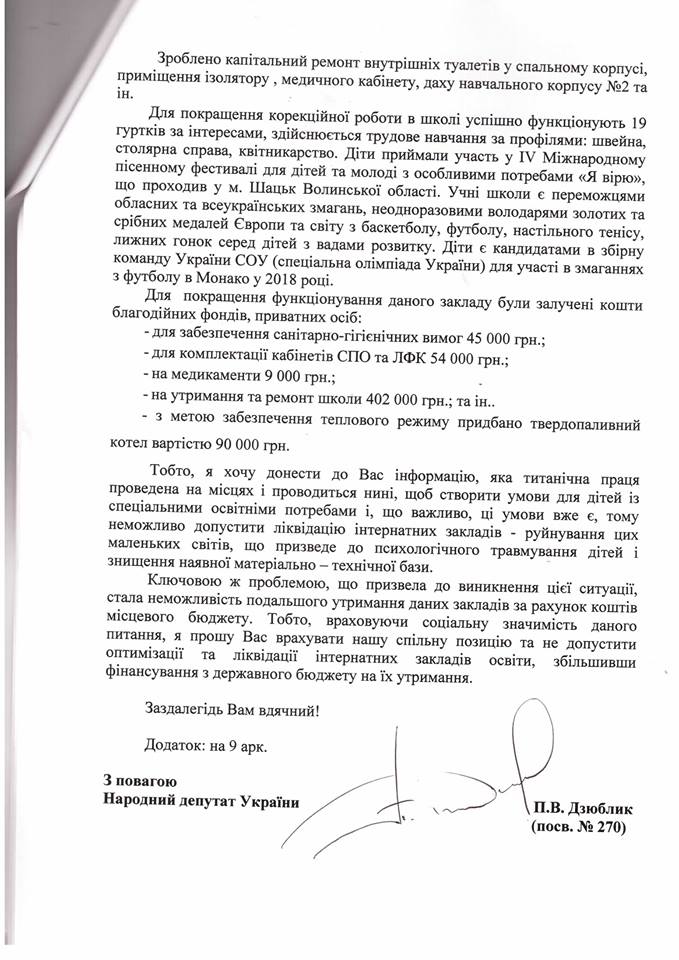 Зроблено капітальний ремонт внутрішніх туалетів у спальному корпусі, приміщення ізолятору , медичного кабінету, даху навчального корпусу №2 та ін.

Для покращення корекційної роботи в школі успішно функціонують 19 гуртків за інтересами, здійснюється трудове навчання за профілями: швейна, столярна справа, квітникарство. Діти приймали участь у IV Міжнародному пісенному фестивалі для дітей та молоді з особливими потребами «Я вірю», що проходив у м. Шацьк Волинської області. Учні школи є переможцями обласних та всеукраїнських змагань, неодноразовими володарями золотих та срібних медалей Європи та світу з баскетболу, футболу, настільного тенісу, лижних гонок серед дітей з вадами розвитку. Діти є кандидатами в збірну команду України СОУ (спеціальна олімпіада України) для участі в змаганнях з футболу в Монако у 2018 році.

Для покращення функціонування даного закладу були залучені кошти благодійних фондів, приватних осіб:
- для забезпечення санітарно-гігієнічних вимог 45 000 грн.;
- для комплектації кабінетів СПО та ЛФК 54 000 грн.;
- на медикаменти 9 000 грн.;
- на утримання та ремонт школи 402 000 грн.; та ін..
- з метою забезпечення теплового режиму придбано твердопаливний котел вартістю 90 000 грн.

Тобто, я хочу донести до Вас інформацію, яка титанічна праця проведена на місцях і проводиться нині, щоб створити умови для дітей із спеціальними освітніми потребами і, що важливо, ці умови вже є, тому неможливо допустити ліквідацію інтернатних закладів - руйнування цих маленьких світів, що призведе до психологічного травмування дітей і знищення наявної матеріально – технічної бази.

Ключовою ж проблемою, що призвела до виникнення цієї ситуації, стала неможливість подальшого утримання даних закладів за рахунок коштів місцевого бюджету. Тобто, враховуючи соціальну значимість даного питання, я прошу Вас врахувати нашу спільну позицію та не допустити оптимізації та ліквідації інтернатних закладів освіти, збільшивши фінансування з державного бюджету на їх утримання.

Заздалегідь Вам вдячний!

Додаток: на 9 арк.

З повагою
Народний депутат України

П.В. Дзюблик
(посв. № 270)